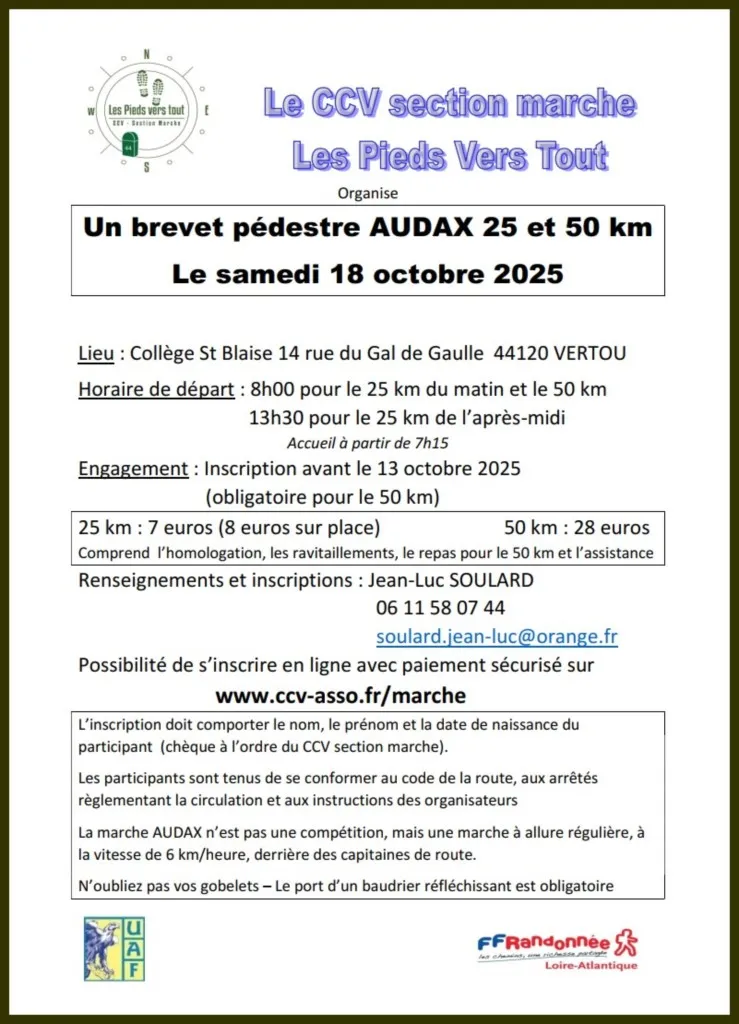 N
W
E
S
Les Pieds vers tout
CCV - Section Marche

Le CCV section marche
Les Pieds Vers Tout

Organise

Un brevet pédestre AUDAX 25 et 50 km
Le samedi 18 octobre 2025

Lieu : Collège St Blaise 14 rue du Gal de Gaulle 44120 VERTOU

Horaire de départ : 8h00 pour le 25 km du matin et le 50 km
13h30 pour le 25 km de l'après-midi

Accueil à partir de 7h15

Engagement : Inscription avant le 13 octobre 2025
(obligatoire pour le 50 km)

25 km : 7 euros (8 euros sur place) 50 km : 28 euros
Comprend l'homologation, les ravitaillements, le repas pour le 50 km et l'assistance

Renseignements et inscriptions : Jean-Luc SOULARD
06 11 58 07 44
soulard.jean-luc@orange.fr

Possibilité de s'inscrire en ligne avec paiement sécurisé sur
www.ccv-asso.fr/marche

L'inscription doit comporter le nom, le prénom et la date de naissance du participant (chèque à l'ordre du CCV section marche).

Les participants sont tenus de se conformer au code de la route, aux arrêtés règlementant la circulation et aux instructions des organisateurs

La marche AUDAX n'est pas une compétition, mais une marche à allure régulière, à la vitesse de 6 km/heure, derrière des capitaines de route.

N'oubliez pas vos gobelets – Le port d'un baudrier réfléchissant est obligatoire

UAF

FFRandonnée
les chemins, une richesse partagée
Loire-Atlantique